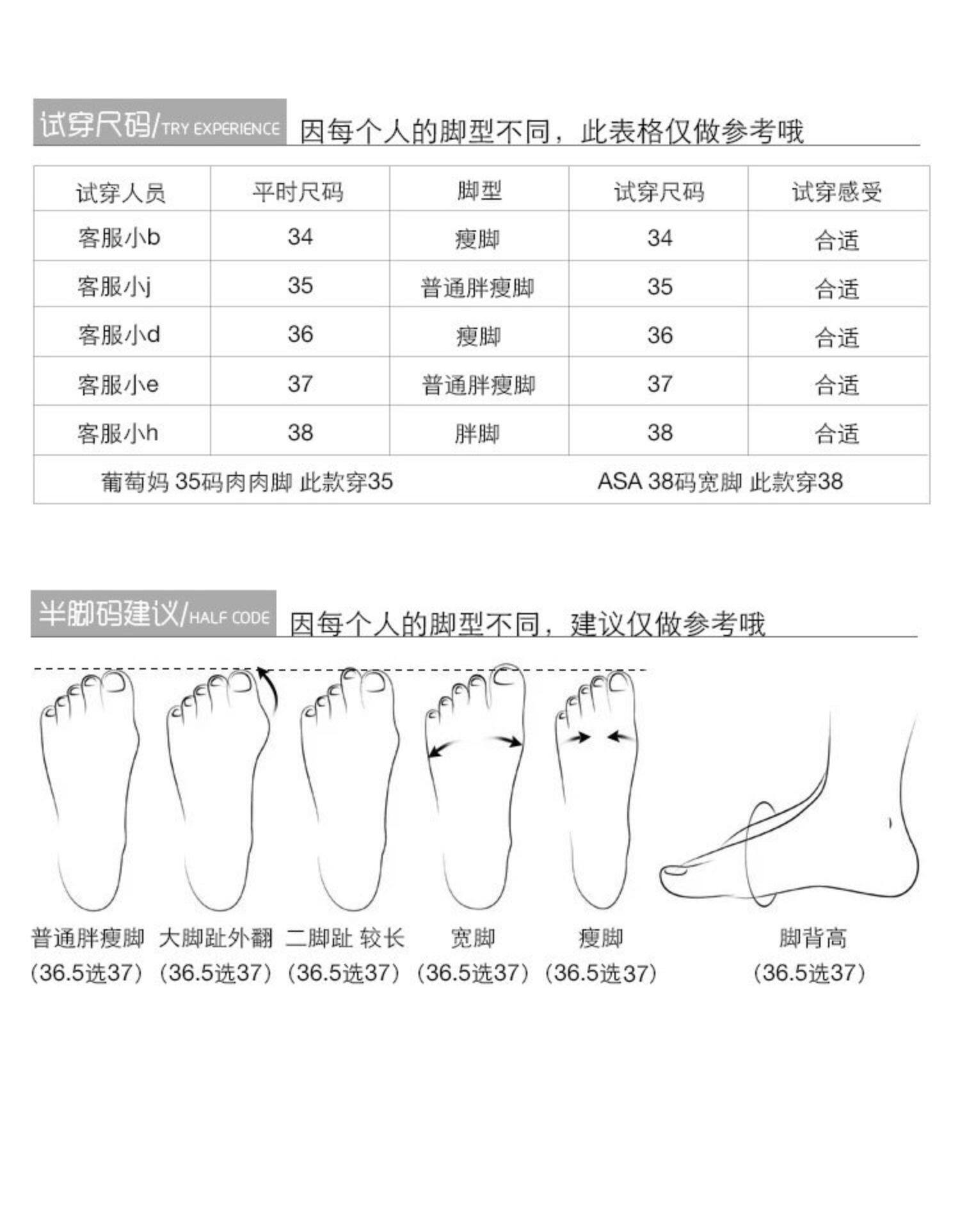 试穿尺码/TRY EXPERIENCE 因每个人的脚型不同，此表格仅做参考哦

| 试穿人员 | 平时尺码 | 脚型 | 试穿尺码 | 试穿感受 |
|---|---|---|---|---|
| 客服小b | 34 | 瘦脚 | 34 | 合适 |
| 客服小j | 35 | 普通胖瘦脚 | 35 | 合适 |
| 客服小d | 36 | 瘦脚 | 36 | 合适 |
| 客服小e | 37 | 普通胖瘦脚 | 37 | 合适 |
| 客服小h | 38 | 胖脚 | 38 | 合适 |

葡萄妈 35码肉肉脚 此款穿35　　ASA 38码宽脚 此款穿38

半脚码建议/HALF CODE 因每个人的脚型不同，建议仅做参考哦

普通胖瘦脚 (36.5选37)

大脚趾外翻 (36.5选37)

二脚趾 较长 (36.5选37)

宽脚 (36.5选37)

瘦脚 (36.5选37)

脚背高 (36.5选37)